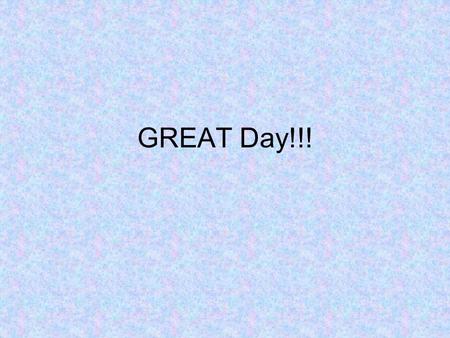 GREAT Day!!!